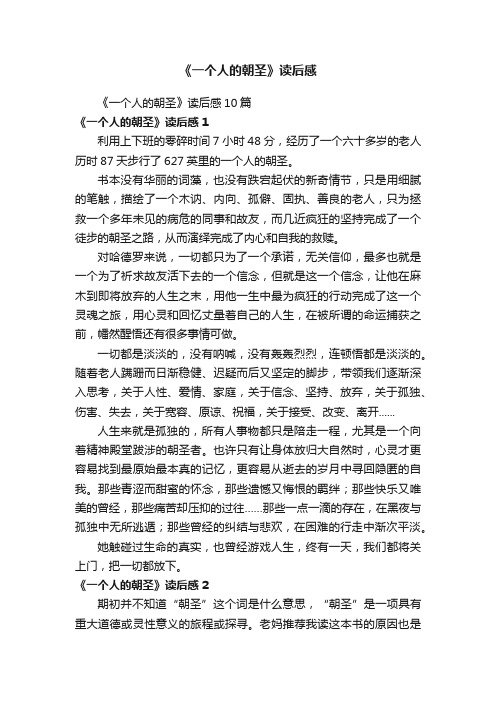 《一个人的朝圣》读后感

《一个人的朝圣》读后感10篇

《一个人的朝圣》读后感1

利用上下班的零碎时间7小时48分，经历了一个六十多岁的老人历时87天步行了627英里的一个人的朝圣。

书本没有华丽的词藻，也没有跌宕起伏的新奇情节，只是用细腻的笔触，描绘了一个木讷、内向、孤僻、固执、善良的老人，只为拯救一个多年未见的病危的同事和故友，而几近疯狂的坚持完成了一个徒步的朝圣之路，从而演绎完成了内心和自我的救赎。

对哈德罗来说，一切都只为了一个承诺，无关信仰，最多也就是一个为了祈求故友活下去的一个信念，但就是这一个信念，让他在麻木到即将放弃的人生之末，用他一生中最为疯狂的行动完成了这一个灵魂之旅，用心灵和回忆丈量着自己的人生，在被所谓的命运捕获之前，幡然醒悟还有很多事情可做。

一切都是淡淡的，没有呐喊，没有轰轰烈烈，连顿悟都是淡淡的。随着老人蹒跚而日渐稳健、迟疑而后又坚定的脚步，带领我们逐渐深入思考，关于人性、爱情、家庭，关于信念、坚持、放弃，关于孤独、伤害、失去，关于宽容、原谅、祝福，关于接受、改变、离开……

人生来就是孤独的，所有人事物都只是陪走一程，尤其是一个向着精神殿堂跋涉的朝圣者。也许只有让身体放归大自然时，心灵才更容易找到最原始最本真的记忆，更容易从逝去的岁月中寻回隐匿的自我。那些青涩而甜蜜的怀念，那些遗憾又悔恨的羁绊；那些快乐又唯美的曾经，那些痛苦却压抑的过往……那些一点一滴的存在，在黑夜与孤独中无所逃遁；那些曾经的纠结与悲欢，在困难的行走中渐次平淡。

她触碰过生命的真实，也曾经游戏人生，终有一天，我们都将关上门，把一切都放下。

《一个人的朝圣》读后感2

期初并不知道“朝圣”这个词是什么意思，“朝圣”是一项具有重大道德或灵性意义的旅程或探寻。老妈推荐我读这本书的原因也是